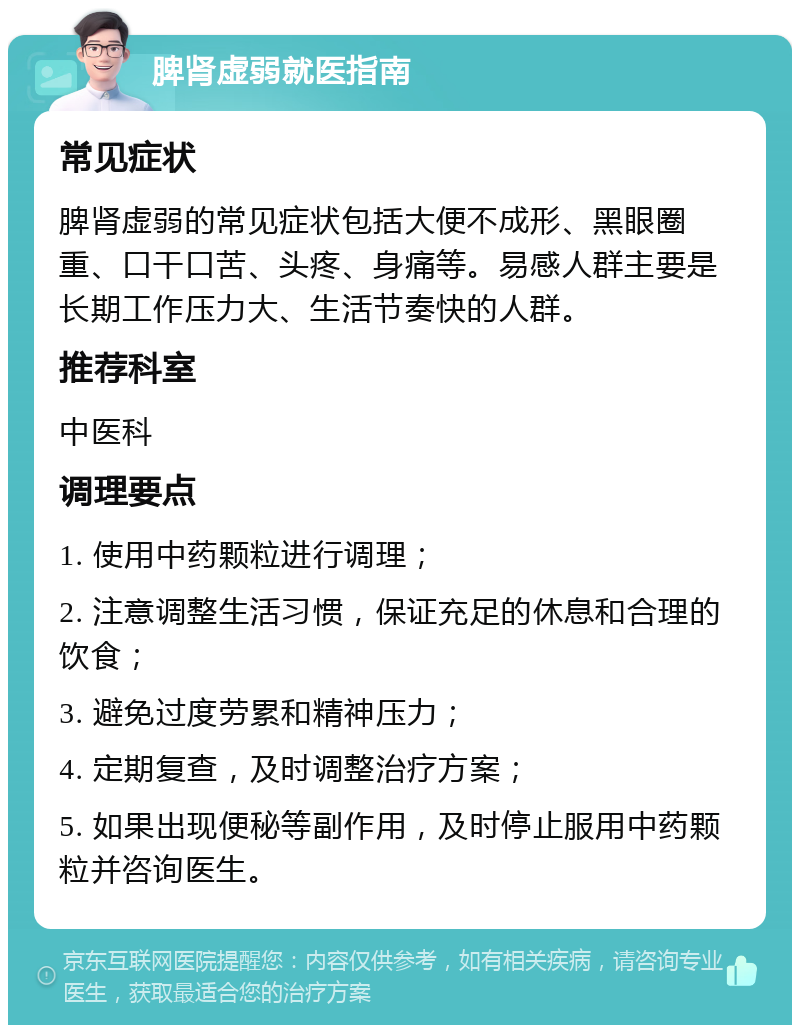 脾肾虚弱就医指南

常见症状

脾肾虚弱的常见症状包括大便不成形、黑眼圈重、口干口苦、头疼、身痛等。易感人群主要是长期工作压力大、生活节奏快的人群。

推荐科室

中医科

调理要点

1. 使用中药颗粒进行调理；

2. 注意调整生活习惯，保证充足的休息和合理的饮食；

3. 避免过度劳累和精神压力；

4. 定期复查，及时调整治疗方案；

5. 如果出现便秘等副作用，及时停止服用中药颗粒并咨询医生。

京东互联网医院提醒您：内容仅供参考，如有相关疾病，请咨询专业医生，获取最适合您的治疗方案